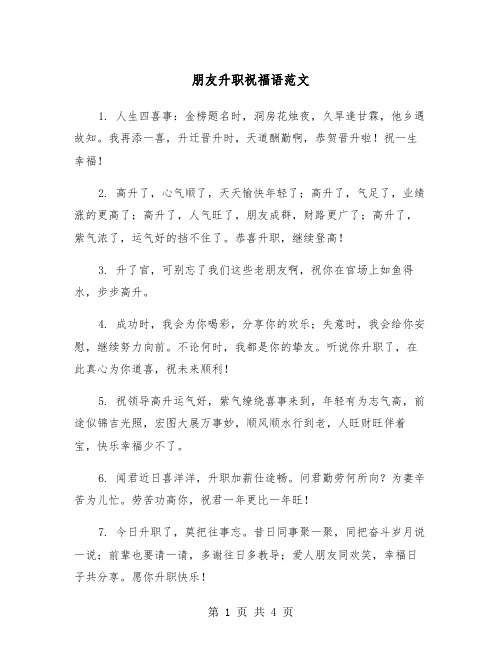 朋友升职祝福语范文

1. 人生四喜事：金榜题名时，洞房花烛夜，久旱逢甘霖，他乡遇故知。我再添一喜，升迁晋升时，天道酬勤啊，恭贺晋升啦！祝一生幸福！

2. 高升了，心气顺了，天天愉快年轻了；高升了，气足了，业绩涨的更高了；高升了，人气旺了，朋友成群，财路更广了；高升了，紫气浓了，运气好的挡不住了。恭喜升职，继续登高！

3. 升了官，可别忘了我们这些老朋友啊，祝你在官场上如鱼得水，步步高升。

4. 成功时，我会为你喝彩，分享你的欢乐；失意时，我会给你安慰，继续努力向前。不论何时，我都是你的挚友。听说你升职了，在此真心为你道喜，祝未来顺利！

5. 祝领导高升运气好，紫气缭绕喜事来到，年轻有为志气高，前途似锦吉光照，宏图大展万事妙，顺风顺水行到老，人旺财旺伴着宝，快乐幸福少不了。

6. 闻君近日喜洋洋，升职加薪仕途畅。问君勤劳何所向？为妻辛苦为儿忙。劳苦功高你，祝君一年更比一年旺！

7. 今日升职了，莫把往事忘。昔日同事聚一聚，同把奋斗岁月说一说；前辈也要请一请，多谢往日多教导；爱人朋友同欢笑，幸福日子共分享。愿你升职快乐！

第 1 页 共 4 页